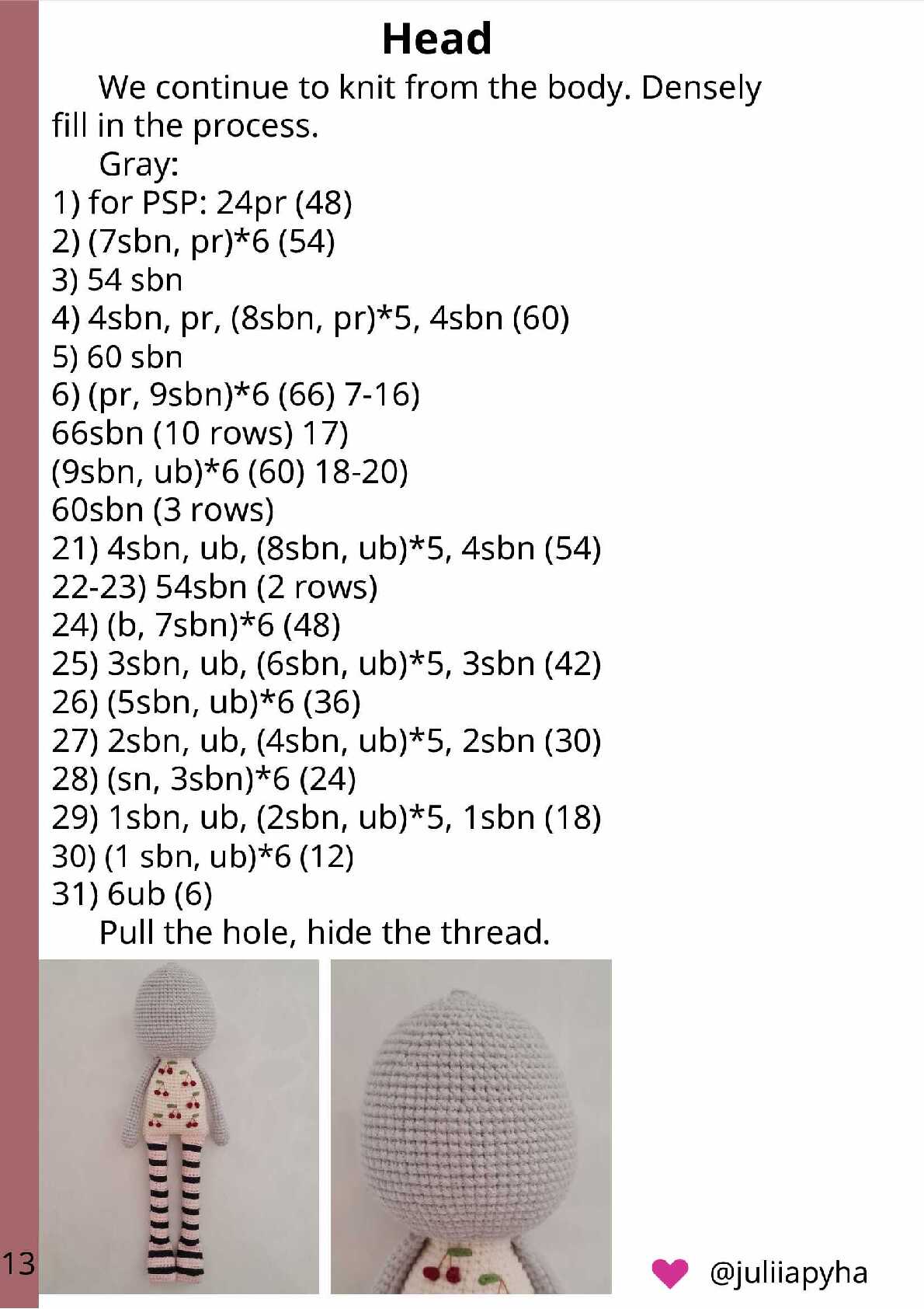 Head

We continue to knit from the body. Densely fill in the process.

Gray:
1) for PSP: 24pr (48)
2) (7sbn, pr)*6 (54)
3) 54 sbn
4) 4sbn, pr, (8sbn, pr)*5, 4sbn (60)
5) 60 sbn
6) (pr, 9sbn)*6 (66) 7-16)
66sbn (10 rows) 17)
(9sbn, ub)*6 (60) 18-20)
60sbn (3 rows)
21) 4sbn, ub, (8sbn, ub)*5, 4sbn (54)
22-23) 54sbn (2 rows)
24) (b, 7sbn)*6 (48)
25) 3sbn, ub, (6sbn, ub)*5, 3sbn (42)
26) (5sbn, ub)*6 (36)
27) 2sbn, ub, (4sbn, ub)*5, 2sbn (30)
28) (sn, 3sbn)*6 (24)
29) 1sbn, ub, (2sbn, ub)*5, 1sbn (18)
30) (1 sbn, ub)*6 (12)
31) 6ub (6)

Pull the hole, hide the thread.

13

@juliiapyha